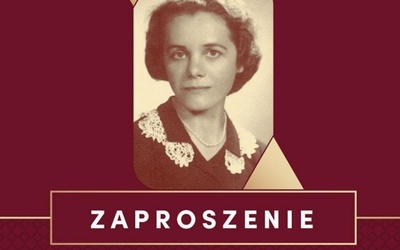 ZAPROSZENIE